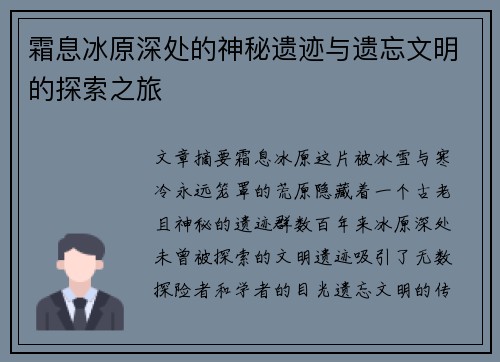 霜息冰原深处的神秘遗迹与遗忘文明的探索之旅

文章摘要霜息冰原这片被冰雪与寒冷永远笼罩的荒原隐藏着一个古老且神秘的遗迹群数百年来冰原深处未曾被探索的文明遗迹吸引了无数探险者和学者的目光遗忘文明的传